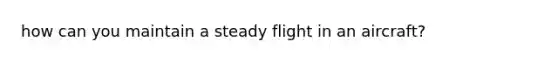 how can you maintain a steady flight in an aircraft?